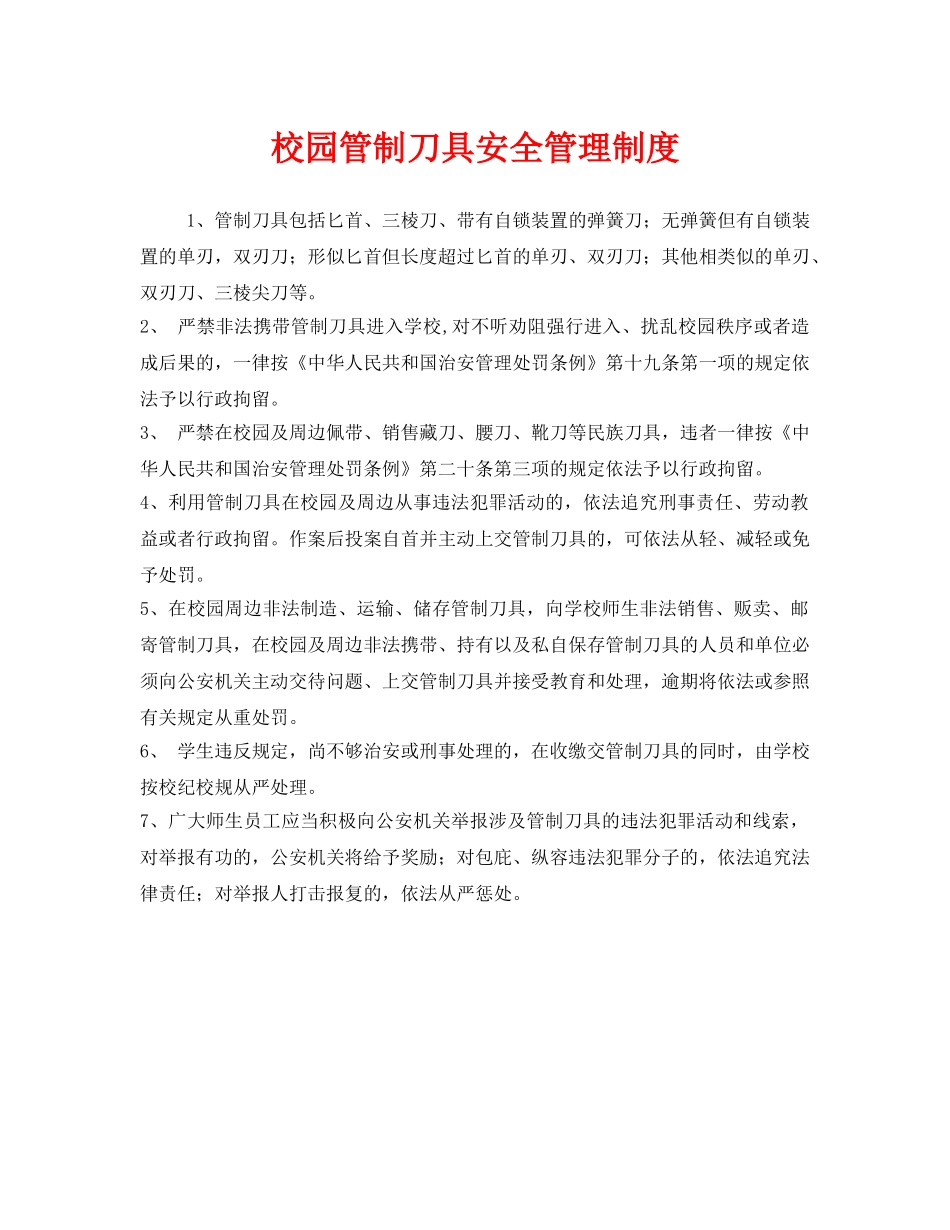 校园管制刀具安全管理制度

1、管制刀具包括匕首、三棱刀、带有自锁装置的弹簧刀；无弹簧但有自锁装置的单刃，双刃刀；形似匕首但长度超过匕首的单刃、双刃刀；其他相类似的单刃、双刃刀、三棱尖刀等。

2、 严禁非法携带管制刀具进入学校,对不听劝阻强行进入、扰乱校园秩序或者造成后果的，一律按《中华人民共和国治安管理处罚条例》第十九条第一项的规定依法予以行政拘留。

3、 严禁在校园及周边佩带、销售藏刀、腰刀、靴刀等民族刀具，违者一律按《中华人民共和国治安管理处罚条例》第二十条第三项的规定依法予以行政拘留。

4、利用管制刀具在校园及周边从事违法犯罪活动的，依法追究刑事责任、劳动教益或者行政拘留。作案后投案自首并主动上交管制刀具的，可依法从轻、减轻或免予处罚。

5、在校园周边非法制造、运输、储存管制刀具，向学校师生非法销售、贩卖、邮寄管制刀具，在校园及周边非法携带、持有以及私自保存管制刀具的人员和单位必须向公安机关主动交待问题、上交管制刀具并接受教育和处理，逾期将依法或参照有关规定从重处罚。

6、 学生违反规定，尚不够治安或刑事处理的，在收缴交管制刀具的同时，由学校按校纪校规从严处理。

7、广大师生员工应当积极向公安机关举报涉及管制刀具的违法犯罪活动和线索，对举报有功的，公安机关将给予奖励；对包庇、纵容违法犯罪分子的，依法追究法律责任；对举报人打击报复的，依法从严惩处。